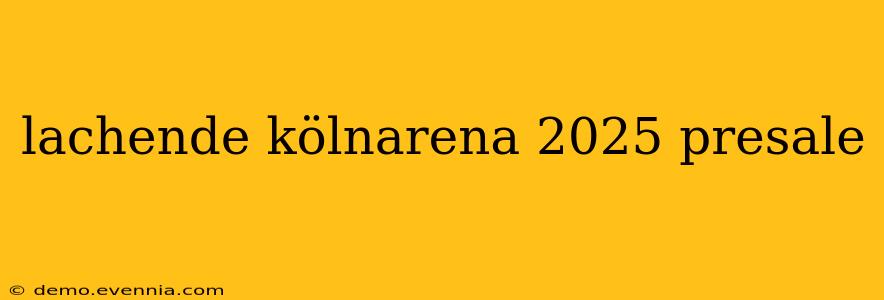 lachende kölnarena 2025 presale

© demo.evennia.com